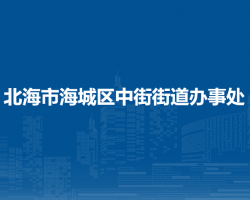 北海市海城区中街街道办事处